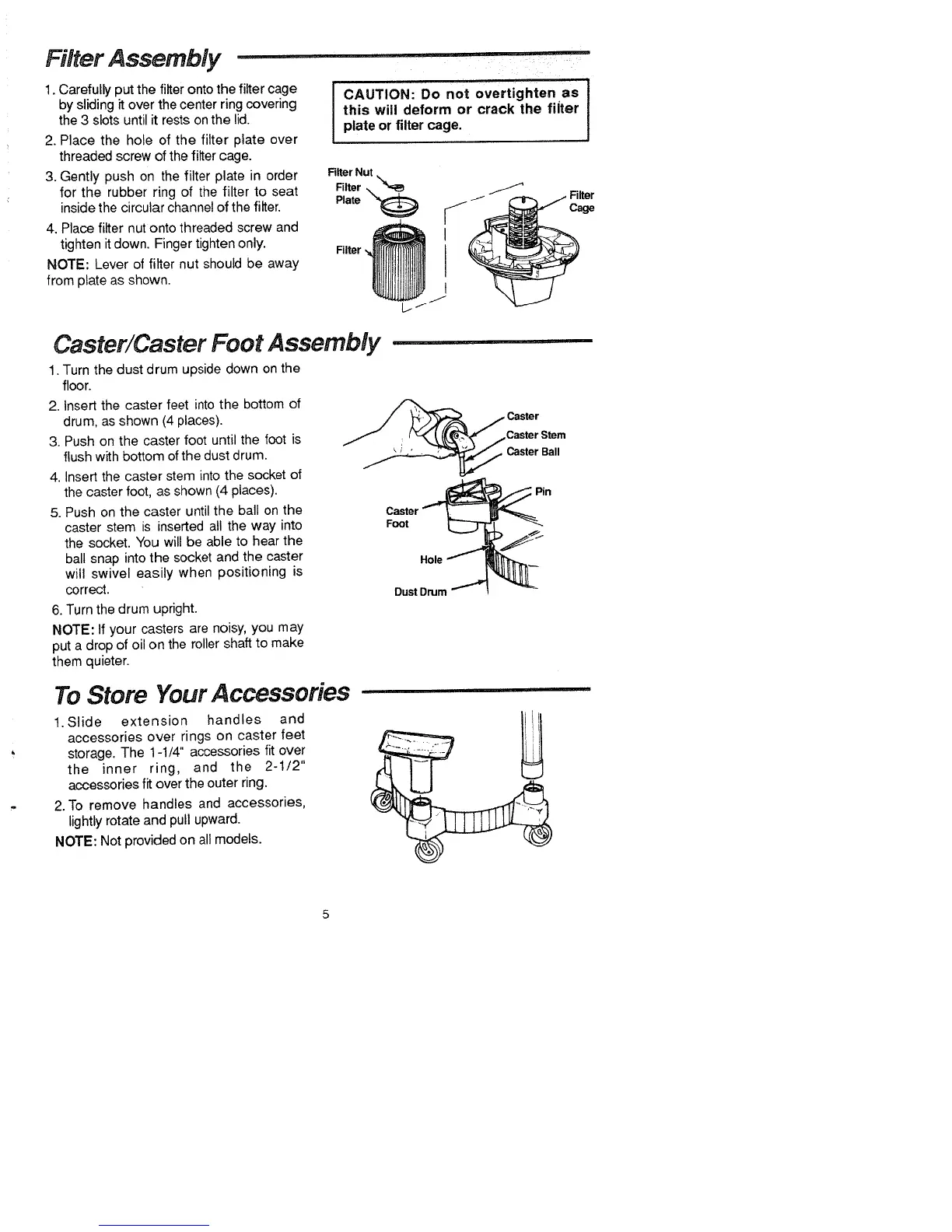 Filter Assembly

1. Carefully put the filter onto the filter cage by sliding it over the center ring covering the 3 slots until it rests on the lid.

2. Place the hole of the filter plate over threaded screw of the filter cage.

3. Gently push on the filter plate in order for the rubber ring of the filter to seat inside the circular channel of the filter.

4. Place filter nut onto threaded screw and tighten it down. Finger tighten only.

NOTE: Lever of filter nut should be away from plate as shown.

CAUTION: Do not overtighten as this will deform or crack the filter plate or filter cage.

Filter Nut
Filter Plate
Filter
Filter Cage

Caster/Caster Foot Assembly

1. Turn the dust drum upside down on the floor.

2. Insert the caster feet into the bottom of drum, as shown (4 places).

3. Push on the caster foot until the foot is flush with bottom of the dust drum.

4. Insert the caster stem into the socket of the caster foot, as shown (4 places).

5. Push on the caster until the ball on the caster stem is inserted all the way into the socket. You will be able to hear the ball snap into the socket and the caster will swivel easily when positioning is correct.

6. Turn the drum upright.

NOTE: If your casters are noisy, you may put a drop of oil on the roller shaft to make them quieter.

Caster
Caster Stem
Caster Ball
Pin
Caster Foot
Hole
Dust Drum

To Store Your Accessories

1. Slide extension handles and accessories over rings on caster feet storage. The 1-1/4" accessories fit over the inner ring, and the 2-1/2" accessories fit over the outer ring.

2. To remove handles and accessories, lightly rotate and pull upward.

NOTE: Not provided on all models.

5